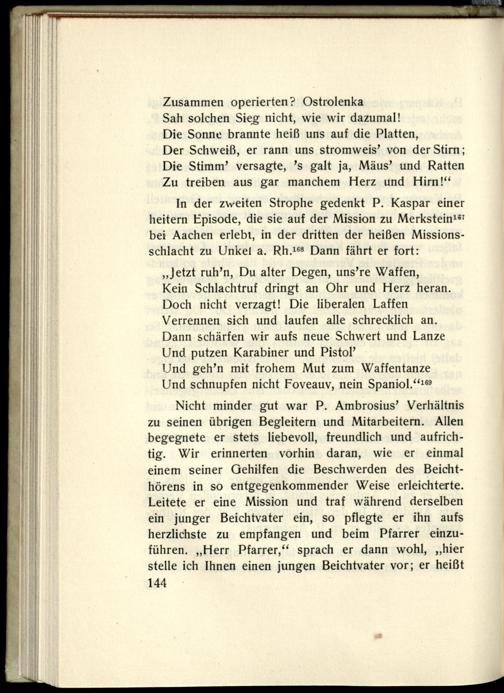 Zusammen operierten? Ostrolenka
Sah solchen Sieg nicht, wie wir dazumal!
Die Sonne brannte heiß uns auf die Platten,
Der Schweiß, er rann uns stromweis' von der Stirn;
Die Stimm' versagte, 's galt ja, Mäus' und Ratten
Zu treiben aus gar manchem Herz und Hirn!"

In der zweiten Strophe gedenkt P. Kaspar einer heitern Episode, die sie auf der Mission zu Merkstein$^{167}$ bei Aachen erlebt, in der dritten der heißen Missionsschlacht zu Unkel a. Rh.$^{168}$ Dann fährt er fort:

„Jetzt ruh'n, Du alter Degen, uns're Waffen,
Kein Schlachtruf dringt an Ohr und Herz heran.
Doch nicht verzagt! Die liberalen Laffen
Verrennen sich und laufen alle schrecklich an.
Dann schärfen wir aufs neue Schwert und Lanze
Und putzen Karabiner und Pistol'
Und geh'n mit frohem Mut zum Waffentanze
Und schnupfen nicht Foveauv, nein Spaniol."$^{169}$

Nicht minder gut war P. Ambrosius' Verhältnis zu seinen übrigen Begleitern und Mitarbeitern. Allen begegnete er stets liebevoll, freundlich und aufrichtig. Wir erinnerten vorhin daran, wie er einmal einem seiner Gehilfen die Beschwerden des Beichthörens in so entgegenkommender Weise erleichterte. Leitete er eine Mission und traf während derselben ein junger Beichtvater ein, so pflegte er ihn aufs herzlichste zu empfangen und beim Pfarrer einzuführen. „Herr Pfarrer," sprach er dann wohl, „hier stelle ich Ihnen einen jungen Beichtvater vor; er heißt
144